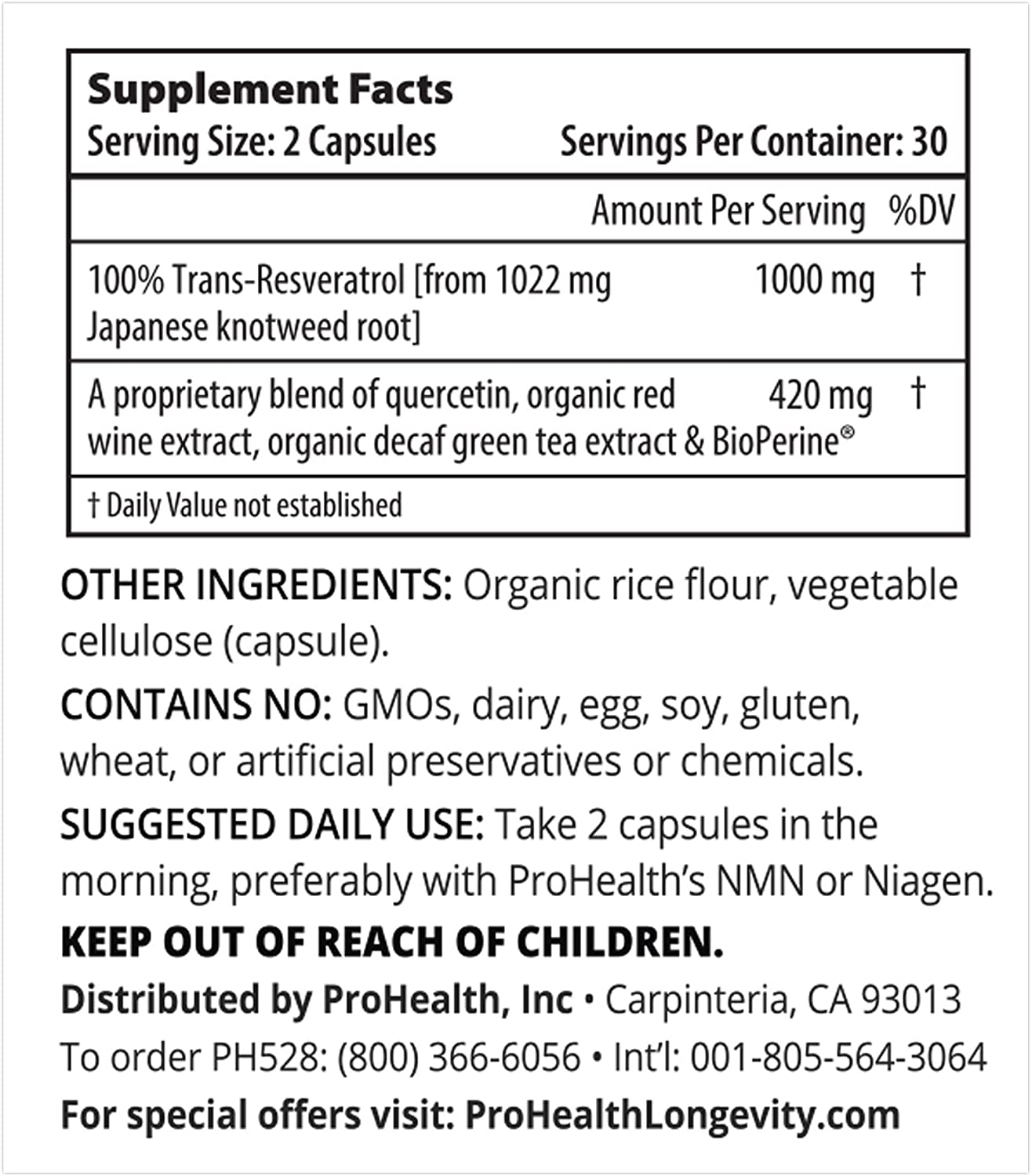 Supplement Facts
Serving Size: 2 Capsules Servings Per Container: 30

| | Amount Per Serving | %DV |
|---|---|---|
| 100% Trans-Resveratrol [from 1022 mg Japanese knotweed root] | 1000 mg | † |
| A proprietary blend of quercetin, organic red wine extract, organic decaf green tea extract & BioPerine® | 420 mg | † |

† Daily Value not established

OTHER INGREDIENTS: Organic rice flour, vegetable cellulose (capsule).

CONTAINS NO: GMOs, dairy, egg, soy, gluten, wheat, or artificial preservatives or chemicals.

SUGGESTED DAILY USE: Take 2 capsules in the morning, preferably with ProHealth's NMN or Niagen.

KEEP OUT OF REACH OF CHILDREN.

Distributed by ProHealth, Inc • Carpinteria, CA 93013
To order PH528: (800) 366-6056 • Int'l: 001-805-564-3064
For special offers visit: ProHealthLongevity.com